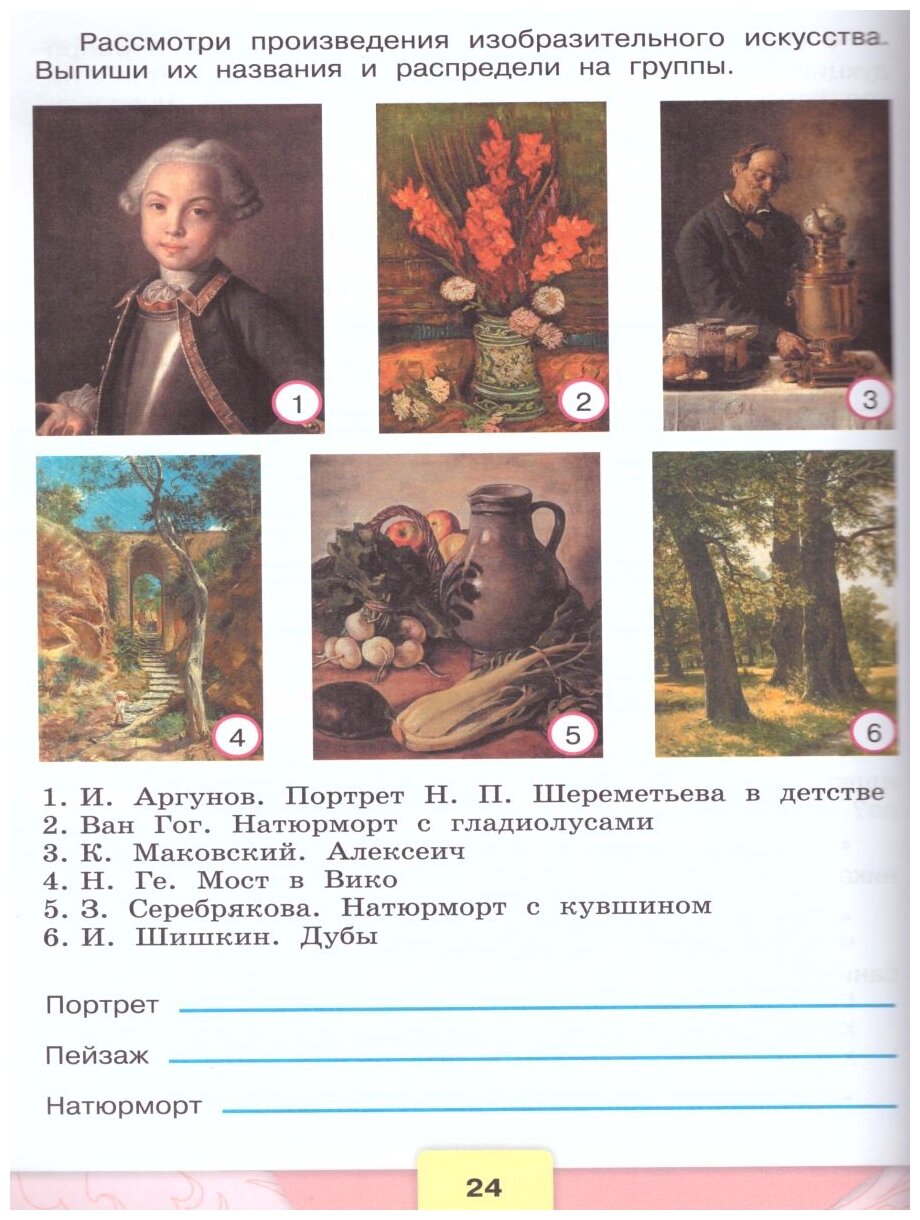 Рассмотри произведения изобразительного искусства. Выпиши их названия и распредели на группы.

1

2

3

4

5

6

1. И. Аргунов. Портрет Н. П. Шереметьева в детстве
2. Ван Гог. Натюрморт с гладиолусами
3. К. Маковский. Алексеич
4. Н. Ге. Мост в Вико
5. З. Серебрякова. Натюрморт с кувшином
6. И. Шишкин. Дубы

Портрет

Пейзаж

Натюрморт

24